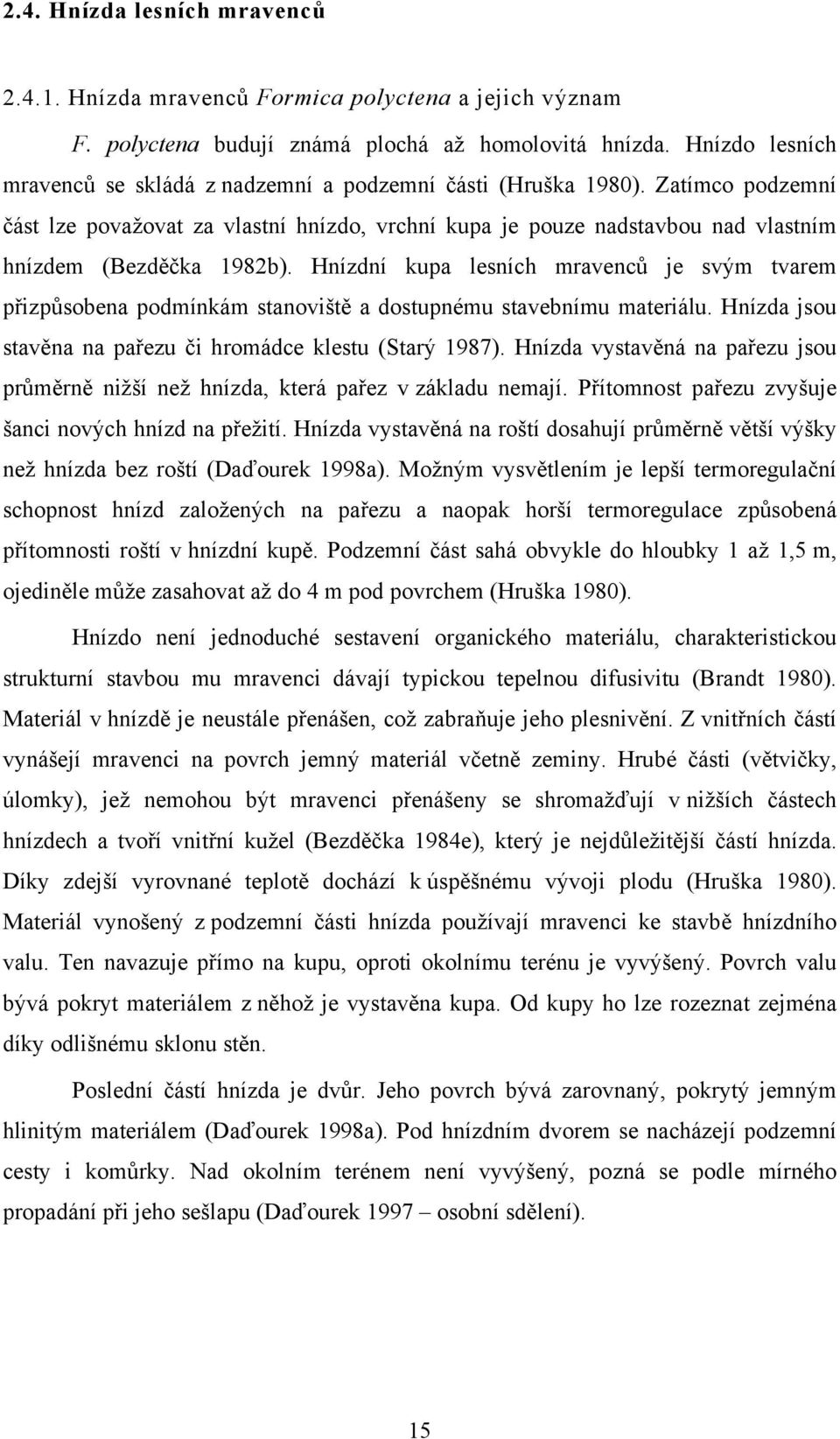 2.4. Hnízda lesních mravenců

2.4.1. Hnízda mravenců Formica polyctena a jejich význam

F. polyctena budují známá plochá až homolovitá hnízda. Hnízdo lesních mravenců se skládá z nadzemní a podzemní části (Hruška 1980). Zatímco podzemní část lze považovat za vlastní hnízdo, vrchní kupa je pouze nadstavbou nad vlastním hnízdem (Bezděčka 1982b). Hnízdní kupa lesních mravenců je svým tvarem přizpůsobena podmínkám stanoviště a dostupnému stavebnímu materiálu. Hnízda jsou stavěna na pařezu či hromádce klestu (Starý 1987). Hnízda vystavěná na pařezu jsou průměrně nižší než hnízda, která pařez v základu nemají. Přítomnost pařezu zvyšuje šanci nových hnízd na přežití. Hnízda vystavěná na roští dosahují průměrně větší výšky než hnízda bez roští (Daďourek 1998a). Možným vysvětlením je lepší termoregulační schopnost hnízd založených na pařezu a naopak horší termoregulace způsobená přítomnosti roští v hnízdní kupě. Podzemní část sahá obvykle do hloubky 1 až 1,5 m, ojediněle může zasahovat až do 4 m pod povrchem (Hruška 1980).

Hnízdo není jednoduché sestavení organického materiálu, charakteristickou strukturní stavbou mu mravenci dávají typickou tepelnou difusivitu (Brandt 1980). Materiál v hnízdě je neustále přenášen, což zabraňuje jeho plesnivění. Z vnitřních částí vynášejí mravenci na povrch jemný materiál včetně zeminy. Hrubé části (větvičky, úlomky), jež nemohou být mravenci přenášeny se shromažďují v nižších částech hnízdech a tvoří vnitřní kužel (Bezděčka 1984e), který je nejdůležitější částí hnízda. Díky zdejší vyrovnané teplotě dochází k úspěšnému vývoji plodu (Hruška 1980). Materiál vynošený z podzemní části hnízda používají mravenci ke stavbě hnízdního valu. Ten navazuje přímo na kupu, oproti okolnímu terénu je vyvýšený. Povrch valu bývá pokryt materiálem z něhož je vystavěna kupa. Od kupy ho lze rozeznat zejména díky odlišnému sklonu stěn.

Poslední částí hnízda je dvůr. Jeho povrch bývá zarovnaný, pokrytý jemným hlinitým materiálem (Daďourek 1998a). Pod hnízdním dvorem se nacházejí podzemní cesty i komůrky. Nad okolním terénem není vyvýšený, pozná se podle mírného propadání při jeho sešlapu (Daďourek 1997 – osobní sdělení).

15